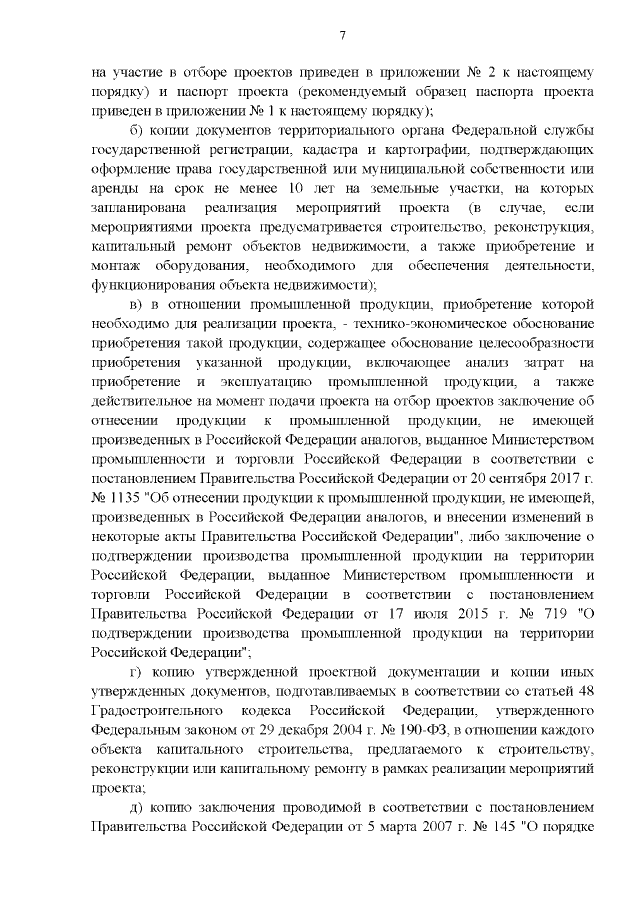 7

на участие в отборе проектов приведен в приложении № 2 к настоящему порядку) и паспорт проекта (рекомендуемый образец паспорта проекта приведен в приложении № 1 к настоящему порядку);

б) копии документов территориального органа Федеральной службы государственной регистрации, кадастра и картографии, подтверждающих оформление права государственной или муниципальной собственности или аренды на срок не менее 10 лет на земельные участки, на которых запланирована реализация мероприятий проекта (в случае, если мероприятиями проекта предусматривается строительство, реконструкция, капитальный ремонт объектов недвижимости, а также приобретение и монтаж оборудования, необходимого для обеспечения деятельности, функционирования объекта недвижимости);

в) в отношении промышленной продукции, приобретение которой необходимо для реализации проекта, - технико-экономическое обоснование приобретения такой продукции, содержащее обоснование целесообразности приобретения указанной продукции, включающее анализ затрат на приобретение и эксплуатацию промышленной продукции, а также действительное на момент подачи проекта на отбор проектов заключение об отнесении продукции к промышленной продукции, не имеющей произведенных в Российской Федерации аналогов, выданное Министерством промышленности и торговли Российской Федерации в соответствии с постановлением Правительства Российской Федерации от 20 сентября 2017 г. № 1135 "Об отнесении продукции к промышленной продукции, не имеющей, произведенных в Российской Федерации аналогов, и внесении изменений в некоторые акты Правительства Российской Федерации", либо заключение о подтверждении производства промышленной продукции на территории Российской Федерации, выданное Министерством промышленности и торговли Российской Федерации в соответствии с постановлением Правительства Российской Федерации от 17 июля 2015 г. № 719 "О подтверждении производства промышленной продукции на территории Российской Федерации";

г) копию утвержденной проектной документации и копии иных утвержденных документов, подготавливаемых в соответствии со статьей 48 Градостроительного кодекса Российской Федерации, утвержденного Федеральным законом от 29 декабря 2004 г. № 190-ФЗ, в отношении каждого объекта капитального строительства, предлагаемого к строительству, реконструкции или капитальному ремонту в рамках реализации мероприятий проекта;

д) копию заключения проводимой в соответствии с постановлением Правительства Российской Федерации от 5 марта 2007 г. № 145 "О порядке